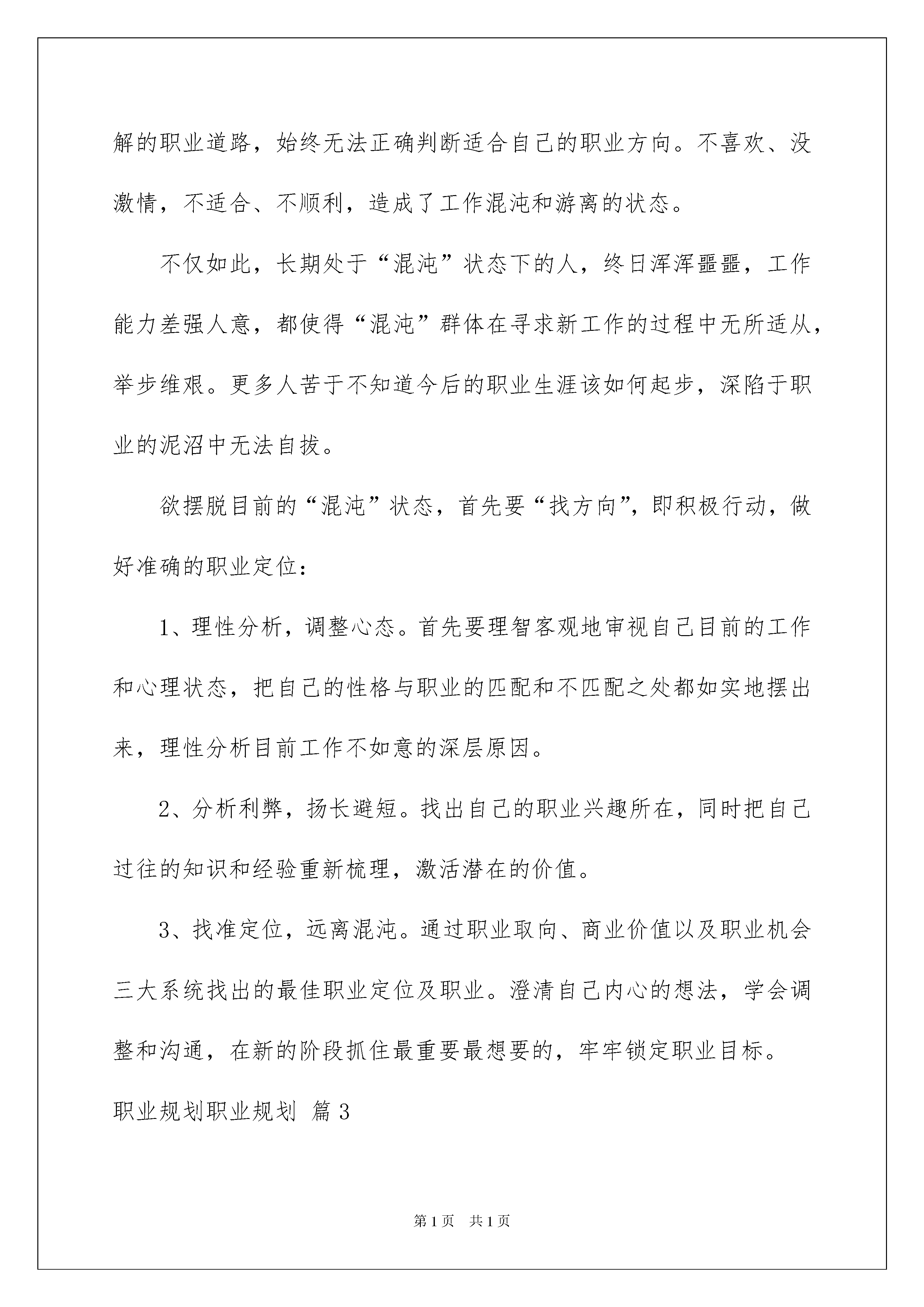 解的职业道路，始终无法正确判断适合自己的职业方向。不喜欢、没激情，不适合、不顺利，造成了工作混沌和游离的状态。

不仅如此，长期处于“混沌”状态下的人，终日浑浑噩噩，工作能力差强人意，都使得“混沌”群体在寻求新工作的过程中无所适从，举步维艰。更多人苦于不知道今后的职业生涯该如何起步，深陷于职业的泥沼中无法自拔。

欲摆脱目前的“混沌”状态，首先要“找方向”，即积极行动，做好准确的职业定位：

1、理性分析，调整心态。首先要理智客观地审视自己目前的工作和心理状态，把自己的性格与职业的匹配和不匹配之处都如实地摆出来，理性分析目前工作不如意的深层原因。

2、分析利弊，扬长避短。找出自己的职业兴趣所在，同时把自己过往的知识和经验重新梳理，激活潜在的价值。

3、找准定位，远离混沌。通过职业取向、商业价值以及职业机会三大系统找出的最佳职业定位及职业。澄清自己内心的想法，学会调整和沟通，在新的阶段抓住最重要最想要的，牢牢锁定职业目标。

职业规划职业规划 篇3

第1页 共1页